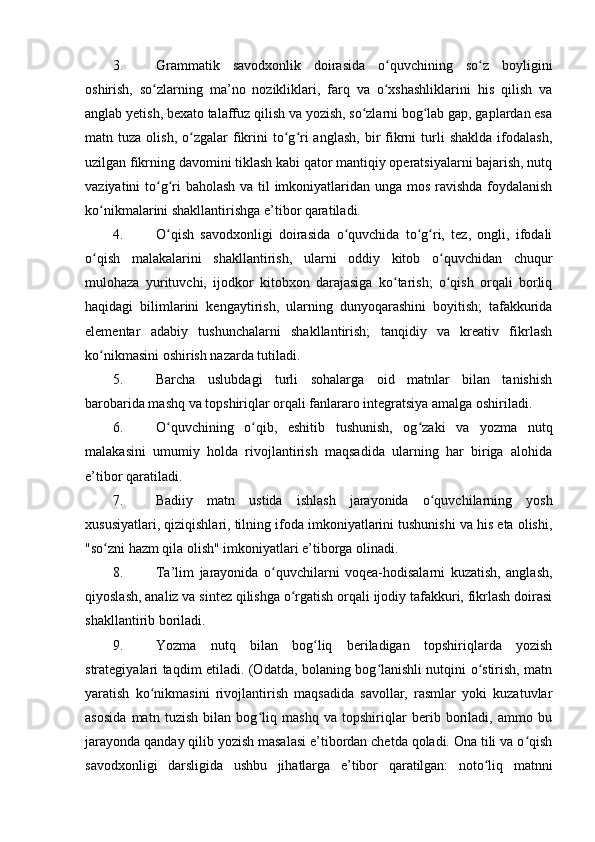 3. Grammatik savodxonlik doirasida o‘quvchining so‘z boyligini oshirish, so‘zlarning ma’no nozikliklari, farq va o‘xshashliklarini his qilish va anglab yetish, bexato talaffuz qilish va yozish, so‘zlarni bog‘lab gap, gaplardan esa matn tuza olish, o‘zgalar fikrini to‘g‘ri anglash, bir fikrni turli shaklda ifodalash, uzilgan fikrning davomini tiklash kabi qator mantiqiy operatsiyalarni bajarish, nutq vaziyatini to‘g‘ri baholash va til imkoniyatlaridan unga mos ravishda foydalanish ko‘nikmalarini shakllantirishga e’tibor qaratiladi.

4. O‘qish savodxonligi doirasida o‘quvchida to‘g‘ri, tez, ongli, ifodali o‘qish malakalarini shakllantirish, ularni oddiy kitob o‘quvchidan chuqur mulohaza yurituvchi, ijodkor kitobxon darajasiga ko‘tarish; o‘qish orqali borliq haqidagi bilimlarini kengaytirish, ularning dunyoqarashini boyitish; tafakkurida elementar adabiy tushunchalarni shakllantirish; tanqidiy va kreativ fikrlash ko‘nikmasini oshirish nazarda tutiladi.

5. Barcha uslubdagi turli sohalarga oid matnlar bilan tanishish barobarida mashq va topshiriqlar orqali fanlararo integratsiya amalga oshiriladi.

6. O‘quvchining o‘qib, eshitib tushunish, og‘zaki va yozma nutq malakasini umumiy holda rivojlantirish maqsadida ularning har biriga alohida e’tibor qaratiladi.

7. Badiiy matn ustida ishlash jarayonida o‘quvchilarning yosh xususiyatlari, qiziqishlari, tilning ifoda imkoniyatlarini tushunishi va his eta olishi, "so‘zni hazm qila olish" imkoniyatlari e’tiborga olinadi.

8. Ta’lim jarayonida o‘quvchilarni voqea-hodisalarni kuzatish, anglash, qiyoslash, analiz va sintez qilishga o‘rgatish orqali ijodiy tafakkuri, fikrlash doirasi shakllantirib boriladi.

9. Yozma nutq bilan bog‘liq beriladigan topshiriqlarda yozish strategiyalari taqdim etiladi. (Odatda, bolaning bog‘lanishli nutqini o‘stirish, matn yaratish ko‘nikmasini rivojlantirish maqsadida savollar, rasmlar yoki kuzatuvlar asosida matn tuzish bilan bog‘liq mashq va topshiriqlar berib boriladi, ammo bu jarayonda qanday qilib yozish masalasi e’tibordan chetda qoladi. Ona tili va o‘qish savodxonligi darsligida ushbu jihatlarga e’tibor qaratilgan: noto‘liq matnni